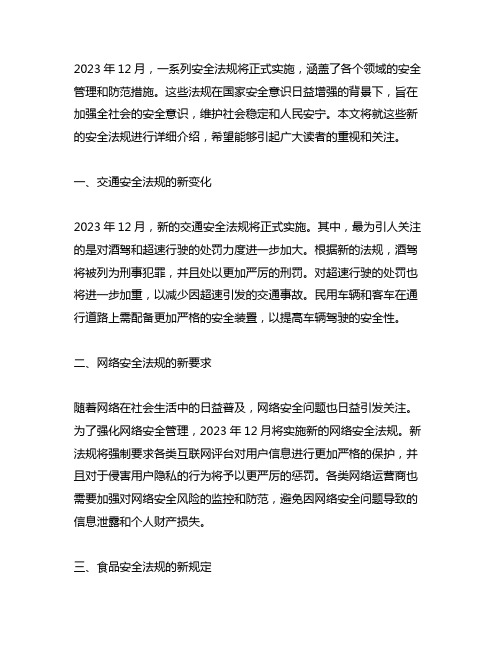 2023 年 12 月，一系列安全法规将正式实施，涵盖了各个领域的安全管理和防范措施。这些法规在国家安全意识日益增强的背景下，旨在加强全社会的安全意识，维护社会稳定和人民安宁。本文将就这些新的安全法规进行详细介绍，希望能够引起广大读者的重视和关注。

一、交通安全法规的新变化

2023 年 12 月，新的交通安全法规将正式实施。其中，最为引人关注的是对酒驾和超速行驶的处罚力度进一步加大。根据新的法规，酒驾将被列为刑事犯罪，并且处以更加严厉的刑罚。对超速行驶的处罚也将进一步加重，以减少因超速引发的交通事故。民用车辆和客车在通行道路上需配备更加严格的安全装置，以提高车辆驾驶的安全性。

二、网络安全法规的新要求

随着网络在社会生活中的日益普及，网络安全问题也日益引发关注。为了强化网络安全管理，2023 年 12 月将实施新的网络安全法规。新法规将强制要求各类互联网平台对用户信息进行更加严格的保护，并且对于侵害用户隐私的行为将予以更严厉的惩罚。各类网络运营商也需要加强对网络安全风险的监控和防范，避免因网络安全问题导致的信息泄露和个人财产损失。

三、食品安全法规的新规定